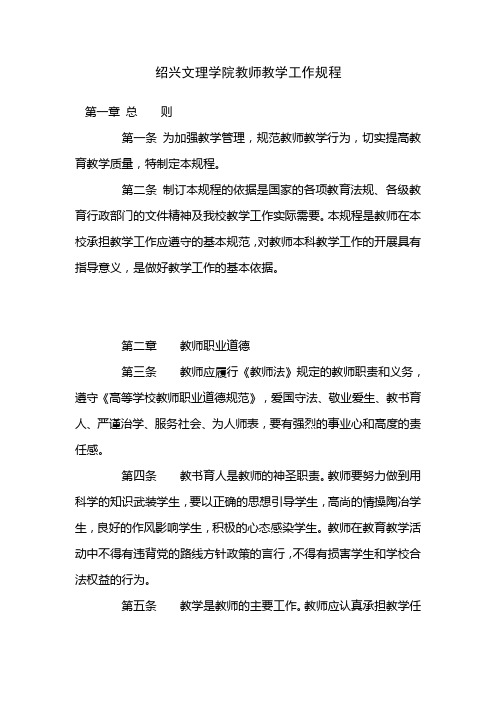 绍兴文理学院教师教学工作规程

第一章 总　则

第一条 为加强教学管理，规范教师教学行为，切实提高教育教学质量，特制定本规程。

第二条 制订本规程的依据是国家的各项教育法规、各级教育行政部门的文件精神及我校教学工作实际需要。本规程是教师在本校承担教学工作应遵守的基本规范，对教师本科教学工作的开展具有指导意义，是做好教学工作的基本依据。

第二章　教师职业道德

第三条　教师应履行《教师法》规定的教师职责和义务，遵守《高等学校教师职业道德规范》，爱国守法、敬业爱生、教书育人、严谨治学、服务社会、为人师表，要有强烈的事业心和高度的责任感。

第四条　教书育人是教师的神圣职责。教师要努力做到用科学的知识武装学生，要以正确的思想引导学生，高尚的情操陶冶学生，良好的作风影响学生，积极的心态感染学生。教师在教育教学活动中不得有违背党的路线方针政策的言行，不得有损害学生和学校合法权益的行为。

第五条　教学是教师的主要工作。教师应认真承担教学任